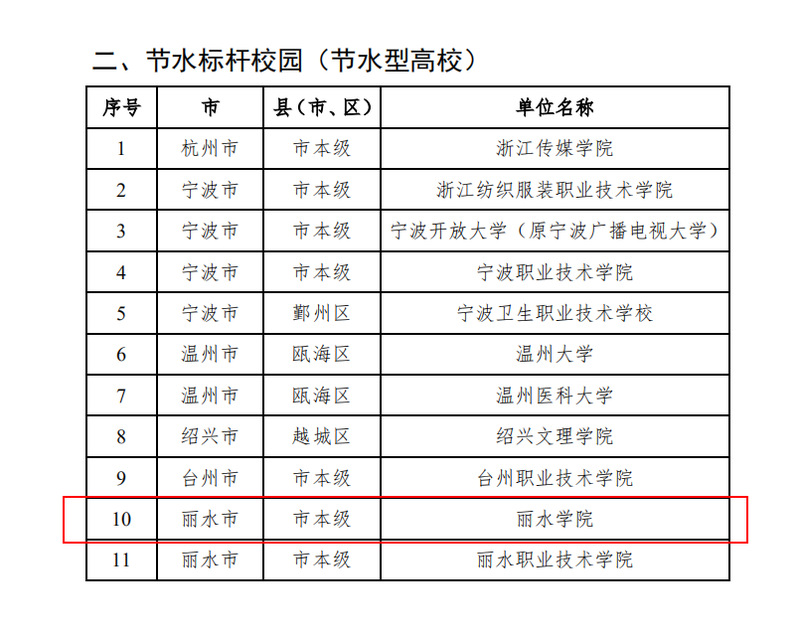 二、节水标杆校园（节水型高校）

| 序号 | 市 | 县（市、区） | 单位名称 |
|---|---|---|---|
| 1 | 杭州市 | 市本级 | 浙江传媒学院 |
| 2 | 宁波市 | 市本级 | 浙江纺织服装职业技术学院 |
| 3 | 宁波市 | 市本级 | 宁波开放大学（原宁波广播电视大学） |
| 4 | 宁波市 | 市本级 | 宁波职业技术学院 |
| 5 | 宁波市 | 鄞州区 | 宁波卫生职业技术学校 |
| 6 | 温州市 | 瓯海区 | 温州大学 |
| 7 | 温州市 | 瓯海区 | 温州医科大学 |
| 8 | 绍兴市 | 越城区 | 绍兴文理学院 |
| 9 | 台州市 | 市本级 | 台州职业技术学院 |
| 10 | 丽水市 | 市本级 | 丽水学院 |
| 11 | 丽水市 | 市本级 | 丽水职业技术学院 |